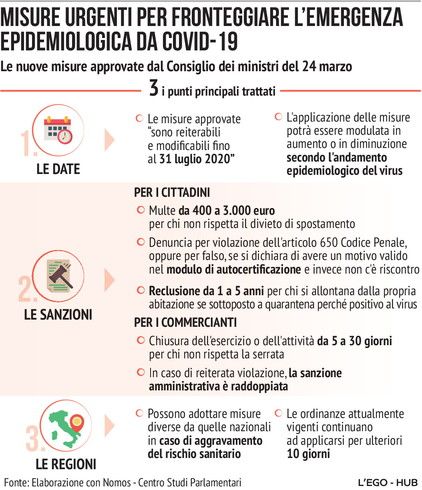 MISURE URGENTI PER FRONTEGGIARE L'EMERGENZA EPIDEMIOLOGICA DA COVID-19

Le nuove misure approvate dal Consiglio dei ministri del 24 marzo

3 i punti principali trattati

1. LE DATE

Le misure approvate "sono reiterabili e modificabili fino al 31 luglio 2020"

L'applicazione delle misure potrà essere modulata in aumento o in diminuzione secondo l'andamento epidemiologico del virus

2. LE SANZIONI

PER I CITTADINI

Multe da 400 a 3.000 euro per chi non rispetta il divieto di spostamento

Denuncia per violazione dell'articolo 650 Codice Penale, oppure per falso, se si dichiara di avere un motivo valido nel modulo di autocertificazione e invece non c'è riscontro

Reclusione da 1 a 5 anni per chi si allontana dalla propria abitazione se sottoposto a quarantena perché positivo al virus

PER I COMMERCIANTI

Chiusura dell'esercizio o dell'attività da 5 a 30 giorni per chi non rispetta la serrata

In caso di reiterata violazione, la sanzione amministrativa è raddoppiata

3. LE REGIONI

Possono adottare misure diverse da quelle nazionali in caso di aggravamento del rischio sanitario

Le ordinanze attualmente vigenti continuano ad applicarsi per ulteriori 10 giorni

Fonte: Elaborazione con Nomos - Centro Studi Parlamentari

L'EGO - HUB